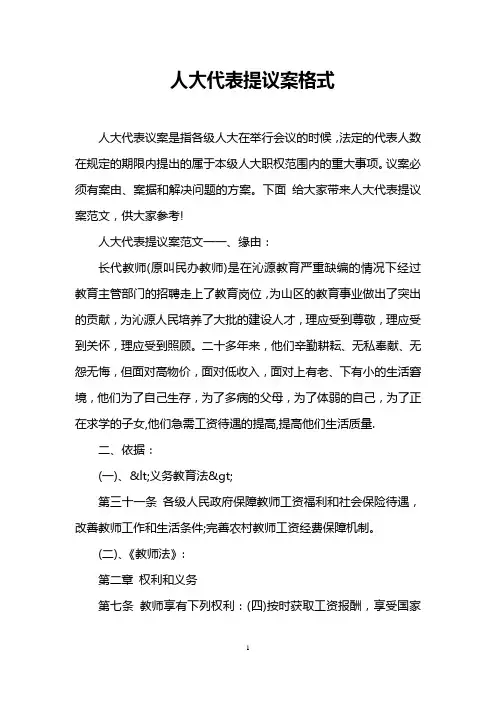 人大代表提议案格式

人大代表议案是指各级人大在举行会议的时候，法定的代表人数在规定的期限内提出的属于本级人大职权范围内的重大事项。议案必须有案由、案据和解决问题的方案。下面 给大家带来人大代表提议案范文，供大家参考!

人大代表提议案范文一一、缘由：

长代教师(原叫民办教师)是在沁源教育严重缺编的情况下经过教育主管部门的招聘走上了教育岗位，为山区的教育事业做出了突出的贡献，为沁源人民培养了大批的建设人才，理应受到尊敬，理应受到关怀，理应受到照顾。二十多年来，他们辛勤耕耘、无私奉献、无怨无悔，但面对高物价，面对低收入，面对上有老、下有小的生活窘境，他们为了自己生存，为了多病的父母，为了体弱的自己，为了正在求学的子女,他们急需工资待遇的提高,提高他们生活质量.

二、依据：

(一)、&lt;义务教育法&gt;

第三十一条 各级人民政府保障教师工资福利和社会保险待遇，改善教师工作和生活条件;完善农村教师工资经费保障机制。

(二)、《教师法》：

第二章 权利和义务

第七条 教师享有下列权利：(四)按时获取工资报酬，享受国家

1